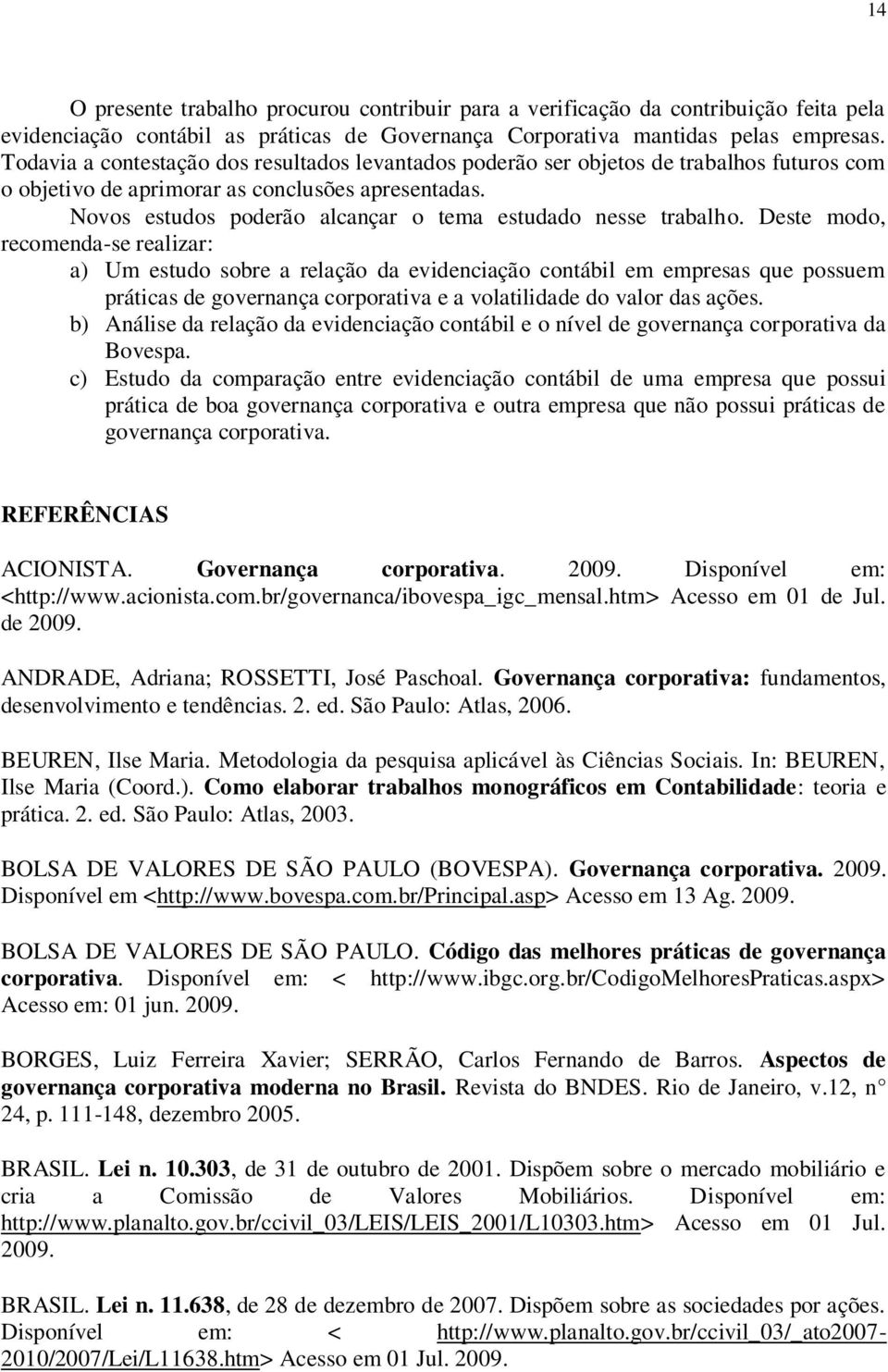 14

O presente trabalho procurou contribuir para a verificação da contribuição feita pela evidenciação contábil as práticas de Governança Corporativa mantidas pelas empresas. Todavia a contestação dos resultados levantados poderão ser objetos de trabalhos futuros com o objetivo de aprimorar as conclusões apresentadas.

Novos estudos poderão alcançar o tema estudado nesse trabalho. Deste modo, recomenda-se realizar:

a) Um estudo sobre a relação da evidenciação contábil em empresas que possuem práticas de governança corporativa e a volatilidade do valor das ações.

b) Análise da relação da evidenciação contábil e o nível de governança corporativa da Bovespa.

c) Estudo da comparação entre evidenciação contábil de uma empresa que possui prática de boa governança corporativa e outra empresa que não possui práticas de governança corporativa.

REFERÊNCIAS

ACIONISTA. Governança corporativa. 2009. Disponível em: <http://www.acionista.com.br/governanca/ibovespa_igc_mensal.htm> Acesso em 01 de Jul. de 2009.

ANDRADE, Adriana; ROSSETTI, José Paschoal. Governança corporativa: fundamentos, desenvolvimento e tendências. 2. ed. São Paulo: Atlas, 2006.

BEUREN, Ilse Maria. Metodologia da pesquisa aplicável às Ciências Sociais. In: BEUREN, Ilse Maria (Coord.). Como elaborar trabalhos monográficos em Contabilidade: teoria e prática. 2. ed. São Paulo: Atlas, 2003.

BOLSA DE VALORES DE SÃO PAULO (BOVESPA). Governança corporativa. 2009. Disponível em <http://www.bovespa.com.br/Principal.asp> Acesso em 13 Ag. 2009.

BOLSA DE VALORES DE SÃO PAULO. Código das melhores práticas de governança corporativa. Disponível em: < http://www.ibgc.org.br/CodigoMelhoresPraticas.aspx> Acesso em: 01 jun. 2009.

BORGES, Luiz Ferreira Xavier; SERRÃO, Carlos Fernando de Barros. Aspectos de governança corporativa moderna no Brasil. Revista do BNDES. Rio de Janeiro, v.12, n° 24, p. 111-148, dezembro 2005.

BRASIL. Lei n. 10.303, de 31 de outubro de 2001. Dispõem sobre o mercado mobiliário e cria a Comissão de Valores Mobiliários. Disponível em: http://www.planalto.gov.br/ccivil_03/LEIS/LEIS_2001/L10303.htm> Acesso em 01 Jul. 2009.

BRASIL. Lei n. 11.638, de 28 de dezembro de 2007. Dispõem sobre as sociedades por ações. Disponível em: < http://www.planalto.gov.br/ccivil_03/_ato2007-2010/2007/Lei/L11638.htm> Acesso em 01 Jul. 2009.